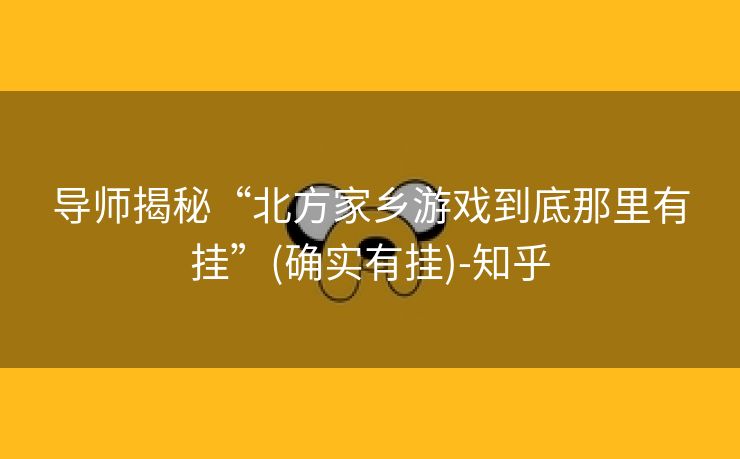 导师揭秘“北方家乡游戏到底那里有挂”(确实有挂)-知乎